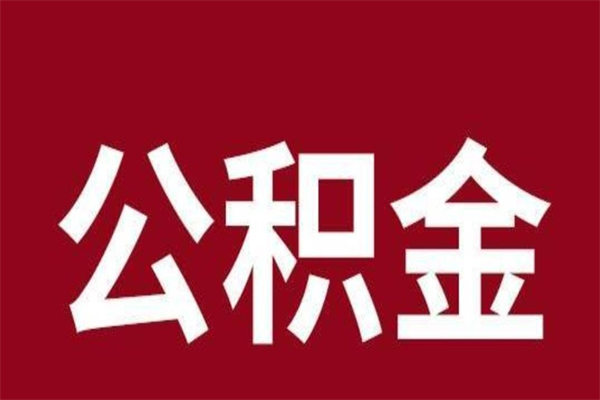 公积金